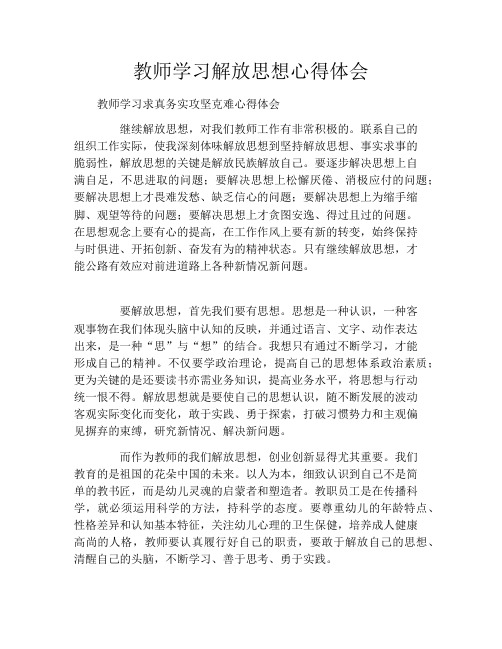 教师学习解放思想心得体会

教师学习求真务实攻坚克难心得体会

继续解放思想，对我们教师工作有非常积极的。联系自己的组织工作实际，使我深刻体味解放思想到坚持解放思想、事实求事的脆弱性，解放思想的关键是解放民族解放自己。要逐步解决思想上自满自足，不思进取的问题；要解决思想上松懈厌倦、消极应付的问题；要解决思想上才畏难发愁、缺乏信心的问题；要解决思想上为缩手缩脚、观望等待的问题；要解决思想上才贪图安逸、得过且过的问题。在思想观念上要有心的提高，在工作作风上要有新的转变，始终保持与时俱进、开拓创新、奋发有为的精神状态。只有继续解放思想，才能公路有效应对前进道路上各种新情况新问题。

要解放思想，首先我们要有思想。思想是一种认识，一种客观事物在我们体现头脑中认知的反映，并通过语言、文字、动作表达出来，是一种“思”与“想”的结合。我想只有通过不断学习，才能形成自己的精神。不仅要学政治理论，提高自己的思想体系政治素质；更为关键的是还要读书亦需业务知识，提高业务水平，将思想与行动统一恨不得。解放思想就是要使自己的思想认识，随不断发展的波动客观实际变化而变化，敢于实践、勇于探索，打破习惯势力和主观偏见摒弃的束缚，研究新情况、解决新问题。

而作为教师的我们解放思想，创业创新显得尤其重要。我们教育的是祖国的花朵中国的未来。以人为本，细致认识到自己不是简单的教书匠，而是幼儿灵魂的启蒙者和塑造者。教职员工是在传播科学，就必须运用科学的方法，持科学的态度。要尊重幼儿的年龄特点、性格差异和认知基本特征，关注幼儿心理的卫生保健，培养成人健康高尚的人格，教师要认真履行好自己的职责，要敢于解放自己的思想、清醒自己的头脑，不断学习、善于思考、勇于实践。